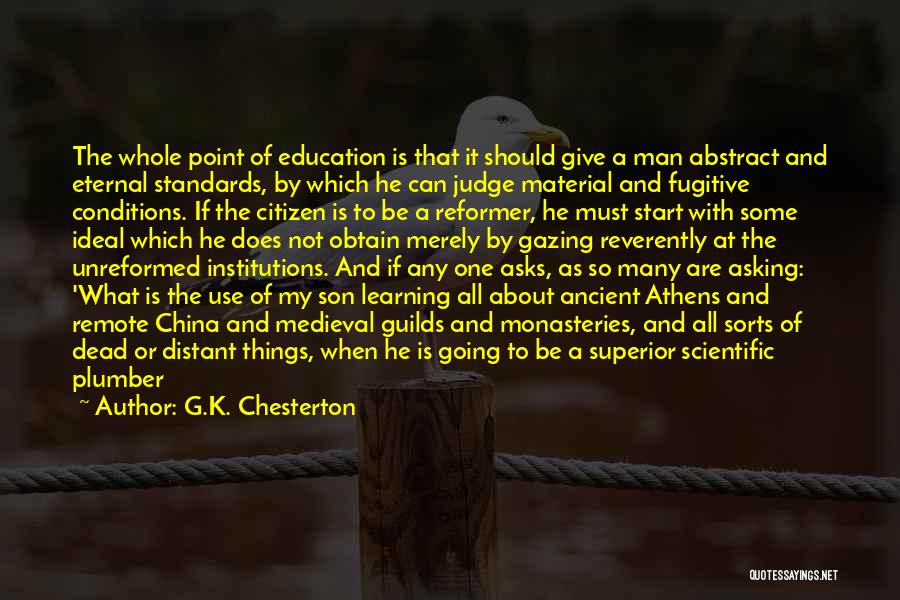 The whole point of education is that it should give a man abstract and eternal standards, by which he can judge material and fugitive conditions. If the citizen is to be a reformer, he must start with some ideal which he does not obtain merely by gazing reverently at the unreformed institutions. And if any one asks, as so many are asking: 'What is the use of my son learning all about ancient Athens and remote China and medieval guilds and monasteries, and all sorts of dead or distant things, when he is going to be a superior scientific plumber

~ Author: G.K. Chesterton

QUOTESSAYINGS.NET